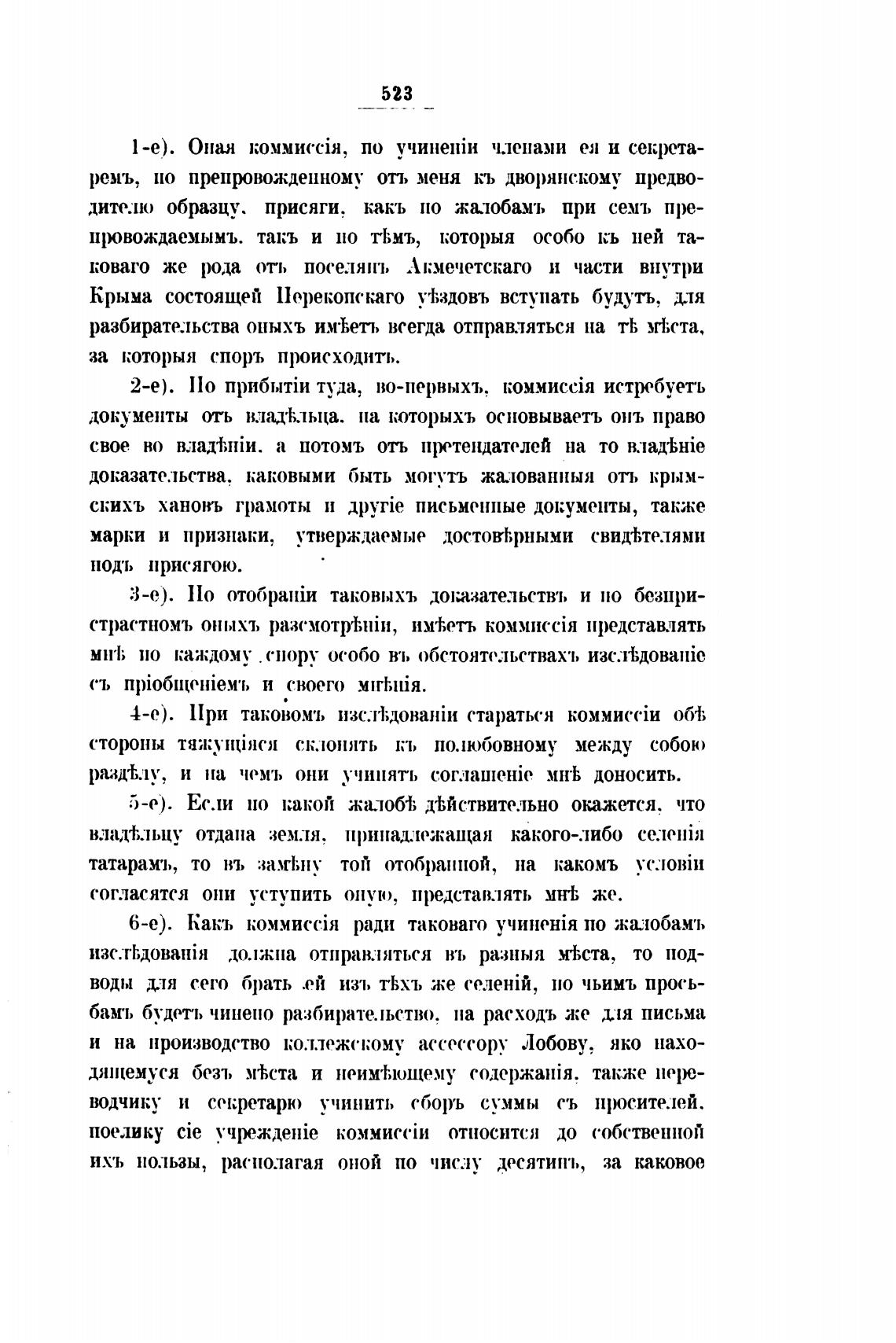 523

1-е). Оная коммиссія, по учиненіи членами ея и секретаремъ, по препровожденному отъ меня къ дворянскому предводителю образцу, присяги, какъ по жалобамъ при семъ препровождаемымъ, такъ и по тѣмъ, которыя особо къ ней таковаго же рода отъ поселянъ Акмечетскаго и части внутри Крыма состоящей Перекопскаго уѣздовъ вступать будутъ, для разбирательства оныхъ имѣетъ всегда отправляться на тѣ мѣста, за которыя споръ происходитъ.

2-е). По прибытіи туда, во-первыхъ, коммиссія истребуетъ документы отъ владѣльца, на которыхъ основываетъ онъ право свое во владѣніи, а потомъ отъ претендателей на то владѣніе доказательства, каковыми быть могутъ жалованныя отъ крымскихъ хановъ грамоты и другіе письменные документы, также марки и признаки, утверждаемые достовѣрными свидѣтелями подъ присягою.

3-е). По отобраніи таковыхъ доказательствъ и по безпристрастномъ оныхъ разсмотрѣніи, имѣетъ коммиссія представлять мнѣ по каждому спору особо въ обстоятельствахъ изслѣдованіе съ пріобщеніемъ и своего мнѣнія.

4-е). При таковомъ изслѣдованіи стараться коммиссіи обѣ стороны тяжущіяся склонять къ полюбовному между собою раздѣлу, и на чемъ они учинятъ соглашеніе мнѣ доносить.

5-е). Если по какой жалобѣ дѣйствительно окажется, что владѣльцу отдана земля, принадлежащая какого-либо селенія татарамъ, то въ замѣну той отобранной, на какомъ условіи согласятся они уступить оную, представлять мнѣ же.

6-е). Какъ коммиссія ради таковаго учиненія по жалобамъ изслѣдованія должна отправляться въ разныя мѣста, то подводы для сего брать ей изъ тѣхъ же селеній, по чьимъ просьбамъ будетъ чинено разбирательство, на расходъ же для письма и на производство коллежскому ассессору Лобову, яко находящемуся безъ мѣста и неимѣющему содержанія, также переводчику и секретарю учинить сборъ суммы съ просителей, поелику сіе учрежденіе коммиссіи относится до собственной ихъ пользы, располагая оной по числу десятинъ, за каковое